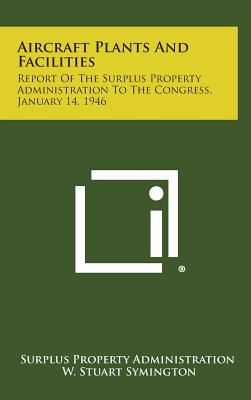 Aircraft Plants And Facilities

Report Of The Surplus Property Administration To The Congress, January 14, 1946

®

Surplus Property Administration
W. Stuart Symington